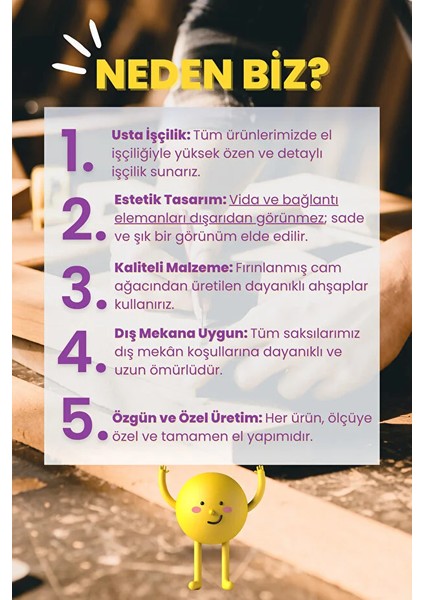 NEDEN BİZ?

1. Usta İşçilik: Tüm ürünlerimizde el işçiliğiyle yüksek özen ve detaylı işçilik sunarız.

2. Estetik Tasarım: Vida ve bağlantı elemanları dışarıdan görünmez; sade ve şık bir görünüm elde edilir.

3. Kaliteli Malzeme: Fırınlanmış cam ağacından üretilen dayanıklı ahşaplar kullanırız.

4. Dış Mekana Uygun: Tüm saksılarımız dış mekân koşullarına dayanıklı ve uzun ömürlüdür.

5. Özgün ve Özel Üretim: Her ürün, ölçüye özel ve tamamen el yapımıdır.